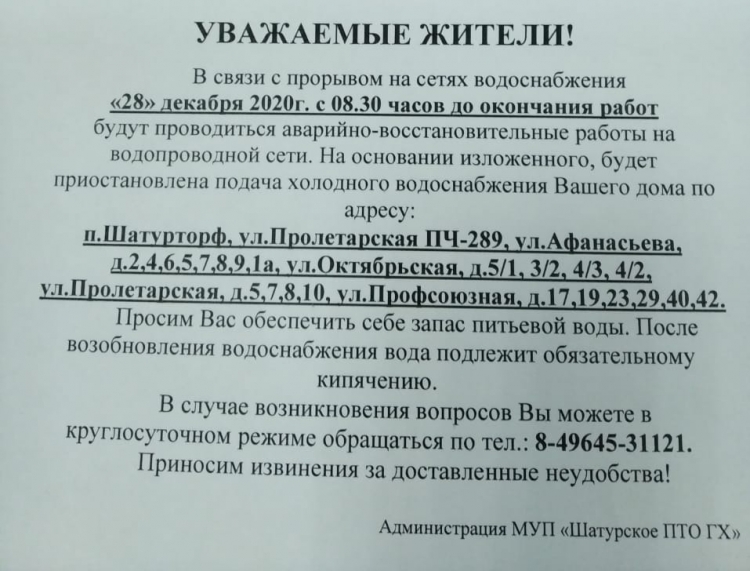 УВАЖАЕМЫЕ ЖИТЕЛИ!

В связи с прорывом на сетях водоснабжения «28» декабря 2020г. с 08.30 часов до окончания работ будут проводиться аварийно-восстановительные работы на водопроводной сети. На основании изложенного, будет приостановлена подача холодного водоснабжения Вашего дома по адресу:

п.Шатурторф, ул.Пролетарская ПЧ-289, ул.Афанасьева, д.2,4,6,5,7,8,9,1а, ул.Октябрьская, д.5/1, 3/2, 4/3, 4/2, ул.Пролетарская, д.5,7,8,10, ул.Профсоюзная, д.17,19,23,29,40,42.

Просим Вас обеспечить себе запас питьевой воды. После возобновления водоснабжения вода подлежит обязательному кипячению.

В случае возникновения вопросов Вы можете в круглосуточном режиме обращаться по тел.: 8-49645-31121.

Приносим извинения за доставленные неудобства!

Администрация МУП «Шатурское ПТО ГХ»